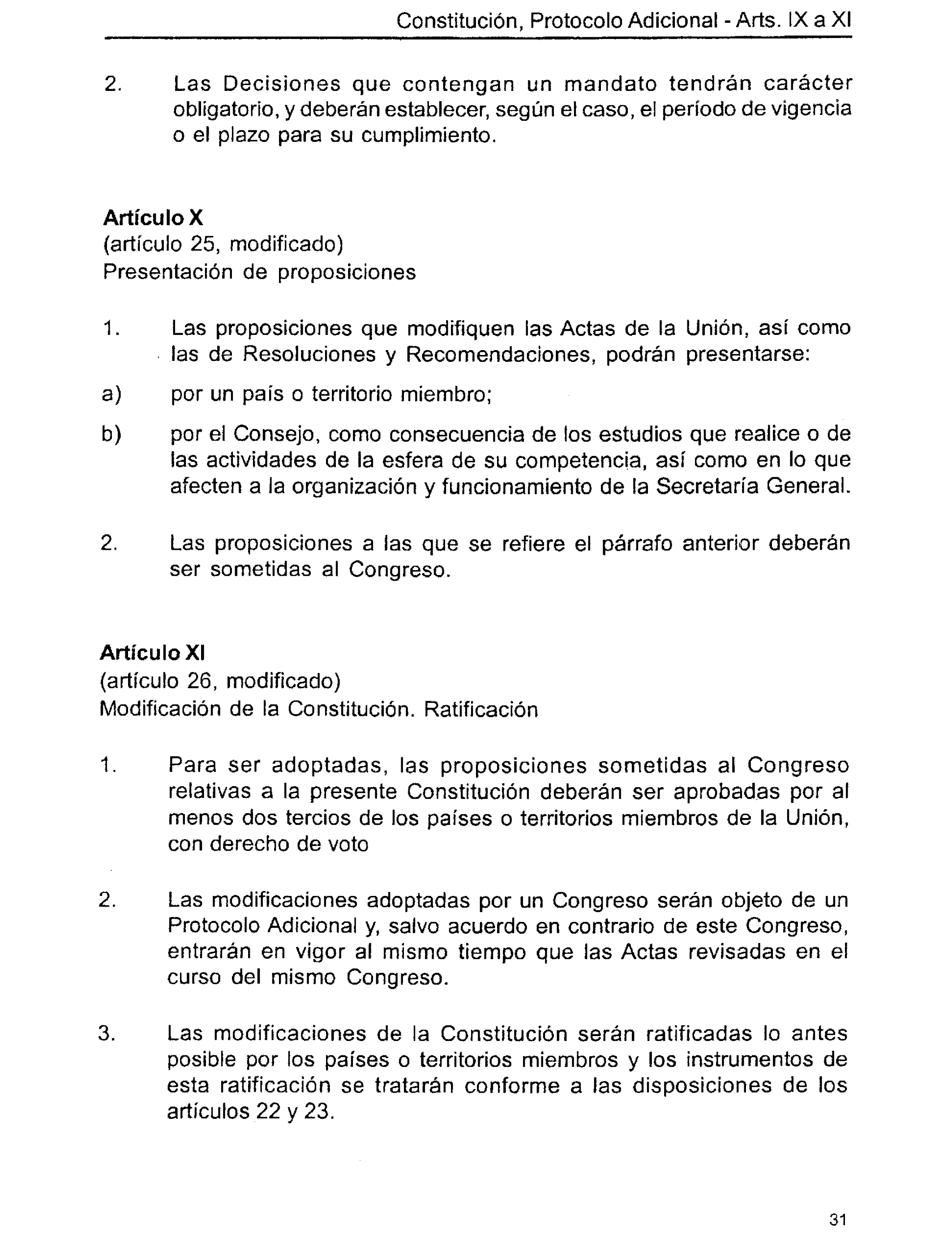 Constitución, Protocolo Adicional - Arts. IX a XI

2. Las Decisiones que contengan un mandato tendrán carácter obligatorio, y deberán establecer, según el caso, el período de vigencia o el plazo para su cumplimiento.

Artículo X
(artículo 25, modificado)
Presentación de proposiciones

1. Las proposiciones que modifiquen las Actas de la Unión, así como las de Resoluciones y Recomendaciones, podrán presentarse:

a) por un país o territorio miembro;

b) por el Consejo, como consecuencia de los estudios que realice o de las actividades de la esfera de su competencia, así como en lo que afecten a la organización y funcionamiento de la Secretaría General.

2. Las proposiciones a las que se refiere el párrafo anterior deberán ser sometidas al Congreso.

Artículo XI
(artículo 26, modificado)
Modificación de la Constitución. Ratificación

1. Para ser adoptadas, las proposiciones sometidas al Congreso relativas a la presente Constitución deberán ser aprobadas por al menos dos tercios de los países o territorios miembros de la Unión, con derecho de voto

2. Las modificaciones adoptadas por un Congreso serán objeto de un Protocolo Adicional y, salvo acuerdo en contrario de este Congreso, entrarán en vigor al mismo tiempo que las Actas revisadas en el curso del mismo Congreso.

3. Las modificaciones de la Constitución serán ratificadas lo antes posible por los países o territorios miembros y los instrumentos de esta ratificación se tratarán conforme a las disposiciones de los artículos 22 y 23.

31